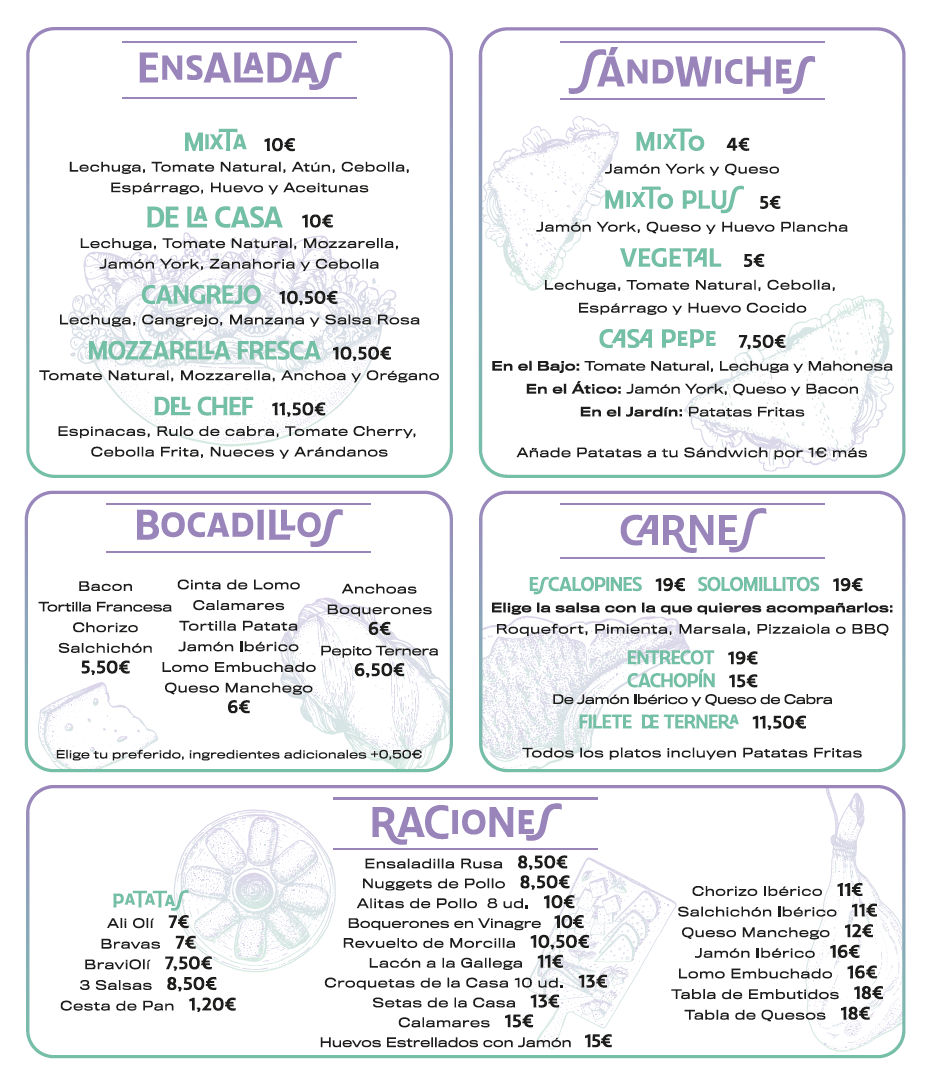 ENSALADAS

MIXTA 10€
Lechuga, Tomate Natural, Atún, Cebolla, Espárrago, Huevo y Aceitunas

DE LA CASA 10€
Lechuga, Tomate Natural, Mozzarella, Jamón York, Zanahoria y Cebolla

CANGREJO 10,50€
Lechuga, Cangrejo, Manzana y Salsa Rosa

MOZZARELLA FRESCA 10,50€
Tomate Natural, Mozzarella, Anchoa y Orégano

DEL CHEF 11,50€
Espinacas, Rulo de cabra, Tomate Cherry, Cebolla Frita, Nueces y Arándanos

SÁNDWICHES

MIXTO 4€
Jamón York y Queso

MIXTO PLUS 5€
Jamón York, Queso y Huevo Plancha

VEGETAL 5€
Lechuga, Tomate Natural, Cebolla, Espárrago y Huevo Cocido

CASA PEPE 7,50€
En el Bajo: Tomate Natural, Lechuga y Mahonesa
En el Ático: Jamón York, Queso y Bacon
En el Jardín: Patatas Fritas

Añade Patatas a tu Sándwich por 1€ más

BOCADILLOS

Bacon
Tortilla Francesa
Chorizo
Salchichón
5,50€

Cinta de Lomo
Calamares
Tortilla Patata
Jamón Ibérico
Lomo Embuchado
Queso Manchego
6€

Anchoas
Boquerones
6€
Pepito Ternera
6,50€

Elige tu preferido, ingredientes adicionales +0,50€

CARNES

ESCALOPINES 19€ SOLOMILLITOS 19€
Elige la salsa con la que quieres acompañarlos:
Roquefort, Pimienta, Marsala, Pizzaiola o BBQ

ENTRECOT 19€
CACHOPÍN 15€
De Jamón Ibérico y Queso de Cabra
FILETE DE TERNERA 11,50€

Todos los platos incluyen Patatas Fritas

RACIONES

PATATAS
Ali Olí 7€
Bravas 7€
BraviOlí 7,50€
3 Salsas 8,50€
Cesta de Pan 1,20€

Ensaladilla Rusa 8,50€
Nuggets de Pollo 8,50€
Alitas de Pollo 8 ud. 10€
Boquerones en Vinagre 10€
Revuelto de Morcilla 10,50€
Lacón a la Gallega 11€
Croquetas de la Casa 10 ud. 13€
Setas de la Casa 13€
Calamares 15€
Huevos Estrellados con Jamón 15€

Chorizo Ibérico 11€
Salchichón Ibérico 11€
Queso Manchego 12€
Jamón Ibérico 16€
Lomo Embuchado 16€
Tabla de Embutidos 18€
Tabla de Quesos 18€